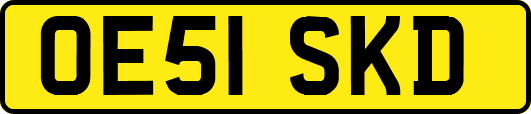 OE51 SKD